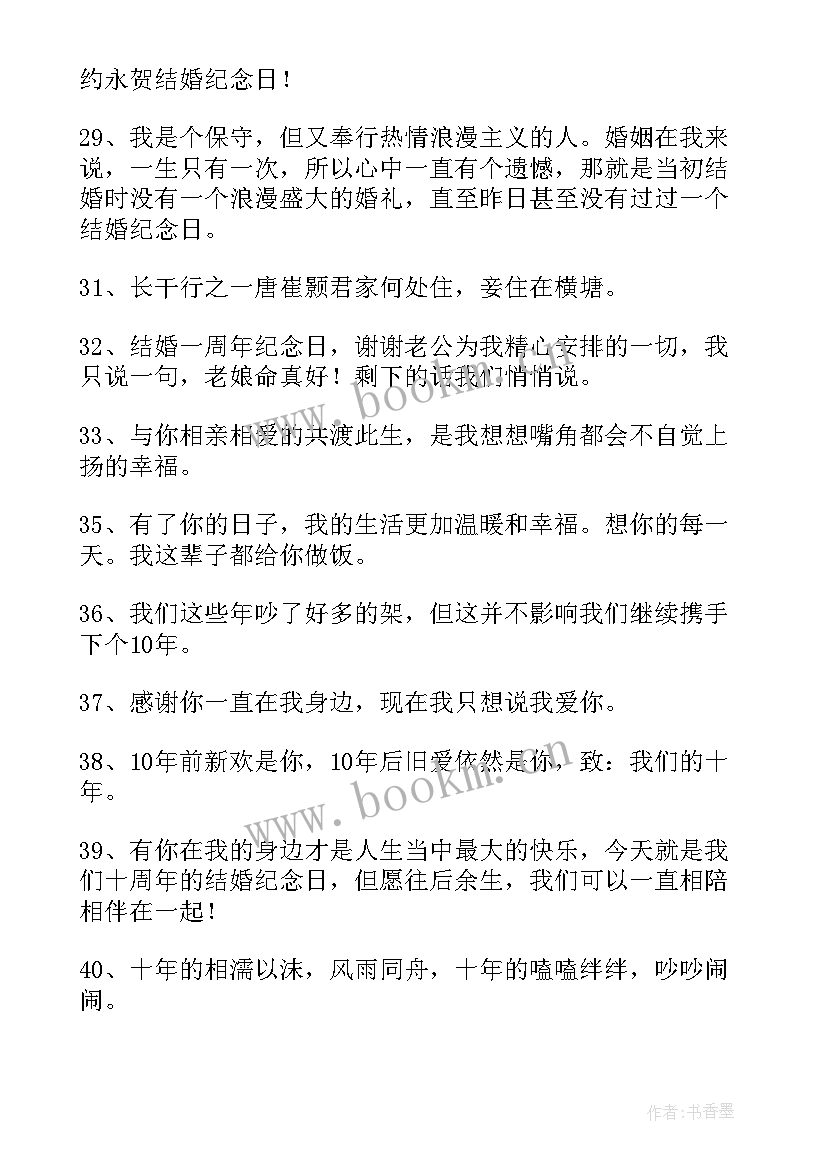 约永贺结婚纪念日！

29、我是个保守，但又奉行热情浪漫主义的人。婚姻在我来说，一生只有一次，所以心中一直有个遗憾，那就是当初结婚时没有一个浪漫盛大的婚礼，直至昨日甚至没有过过一个结婚纪念日。

31、长干行之一唐崔颢君家何处住，妾住在横塘。

32、结婚一周年纪念日，谢谢老公为我精心安排的一切，我只说一句，老娘命真好！剩下的话我们悄悄说。

33、与你相亲相爱的共渡此生，是我想想嘴角都会不自觉上扬的幸福。

35、有了你的日子，我的生活更加温暖和幸福。想你的每一天。我这辈子都给你做饭。

36、我们这些年吵了好多的架，但这并不影响我们继续携手下个10年。

37、感谢你一直在我身边，现在我只想说我爱你。

38、10年前新欢是你，10年后旧爱依然是你，致：我们的十年。

39、有你在我的身边才是人生当中最大的快乐，今天就是我们十周年的结婚纪念日，但愿往后余生，我们可以一直相陪相伴在一起！

40、十年的相濡以沫，风雨同舟，十年的嗑嗑绊绊，吵吵闹闹。

www.bookm.cn

www.bookm.cn

作者：书香墨